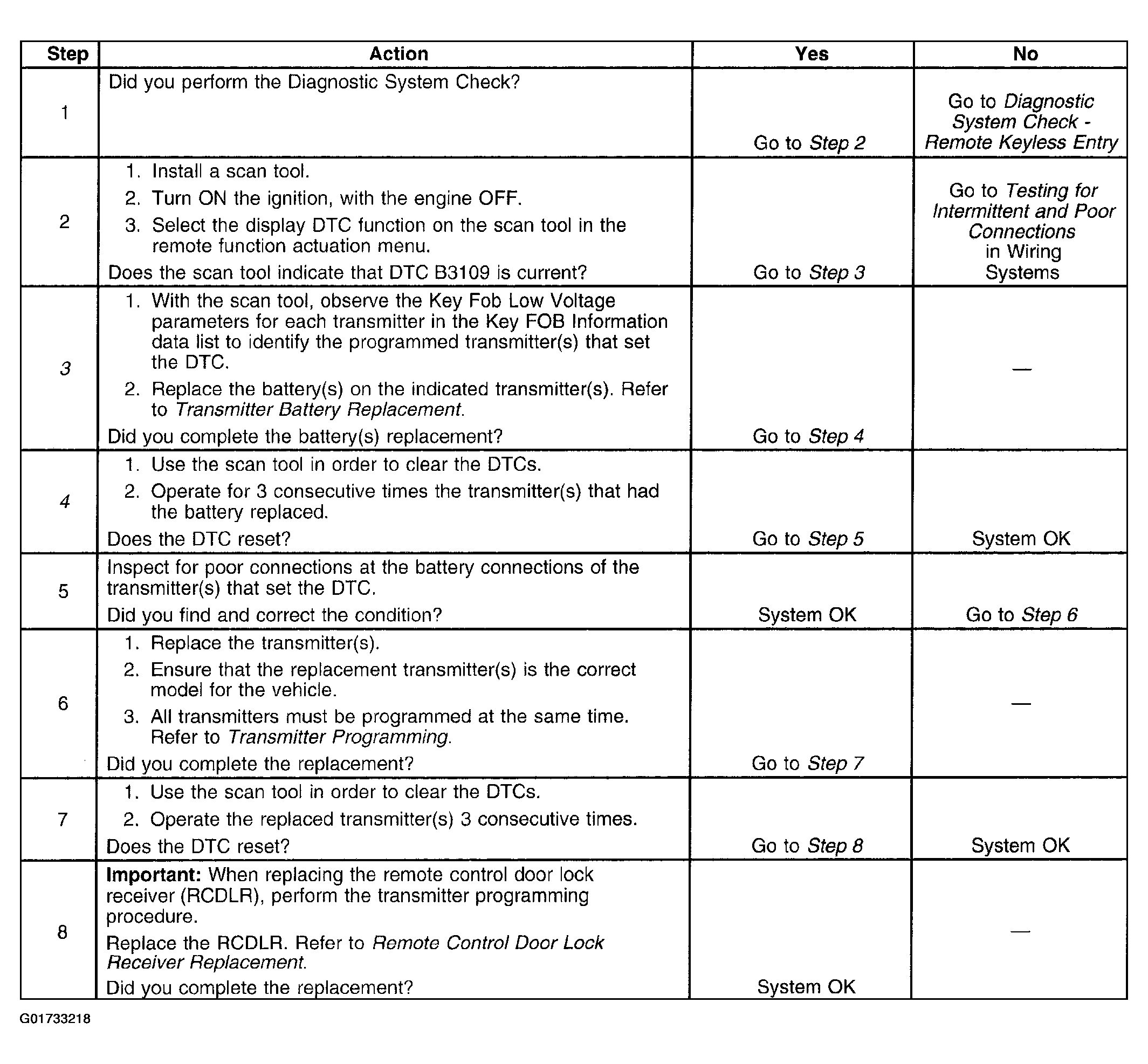 | Step | Action | Yes | No |
|---|---|---|---|
| 1 | Did you perform the Diagnostic System Check? | Go to Step 2 | Go to Diagnostic System Check - Remote Keyless Entry |
| 2 | 1. Install a scan tool. 2. Turn ON the ignition, with the engine OFF. 3. Select the display DTC function on the scan tool in the remote function actuation menu. Does the scan tool indicate that DTC B3109 is current? | Go to Step 3 | Go to Testing for Intermittent and Poor Connections in Wiring Systems |
| 3 | 1. With the scan tool, observe the Key Fob Low Voltage parameters for each transmitter in the Key FOB Information data list to identify the programmed transmitter(s) that set the DTC. 2. Replace the battery(s) on the indicated transmitter(s). Refer to Transmitter Battery Replacement. Did you complete the battery(s) replacement? | Go to Step 4 | — |
| 4 | 1. Use the scan tool in order to clear the DTCs. 2. Operate for 3 consecutive times the transmitter(s) that had the battery replaced. Does the DTC reset? | Go to Step 5 | System OK |
| 5 | Inspect for poor connections at the battery connections of the transmitter(s) that set the DTC. Did you find and correct the condition? | System OK | Go to Step 6 |
| 6 | 1. Replace the transmitter(s). 2. Ensure that the replacement transmitter(s) is the correct model for the vehicle. 3. All transmitters must be programmed at the same time. Refer to Transmitter Programming. Did you complete the replacement? | Go to Step 7 | — |
| 7 | 1. Use the scan tool in order to clear the DTCs. 2. Operate the replaced transmitter(s) 3 consecutive times. Does the DTC reset? | Go to Step 8 | System OK |
| 8 | Important: When replacing the remote control door lock receiver (RCDLR), perform the transmitter programming procedure. Replace the RCDLR. Refer to Remote Control Door Lock Receiver Replacement. Did you complete the replacement? | System OK | — |

G01733218